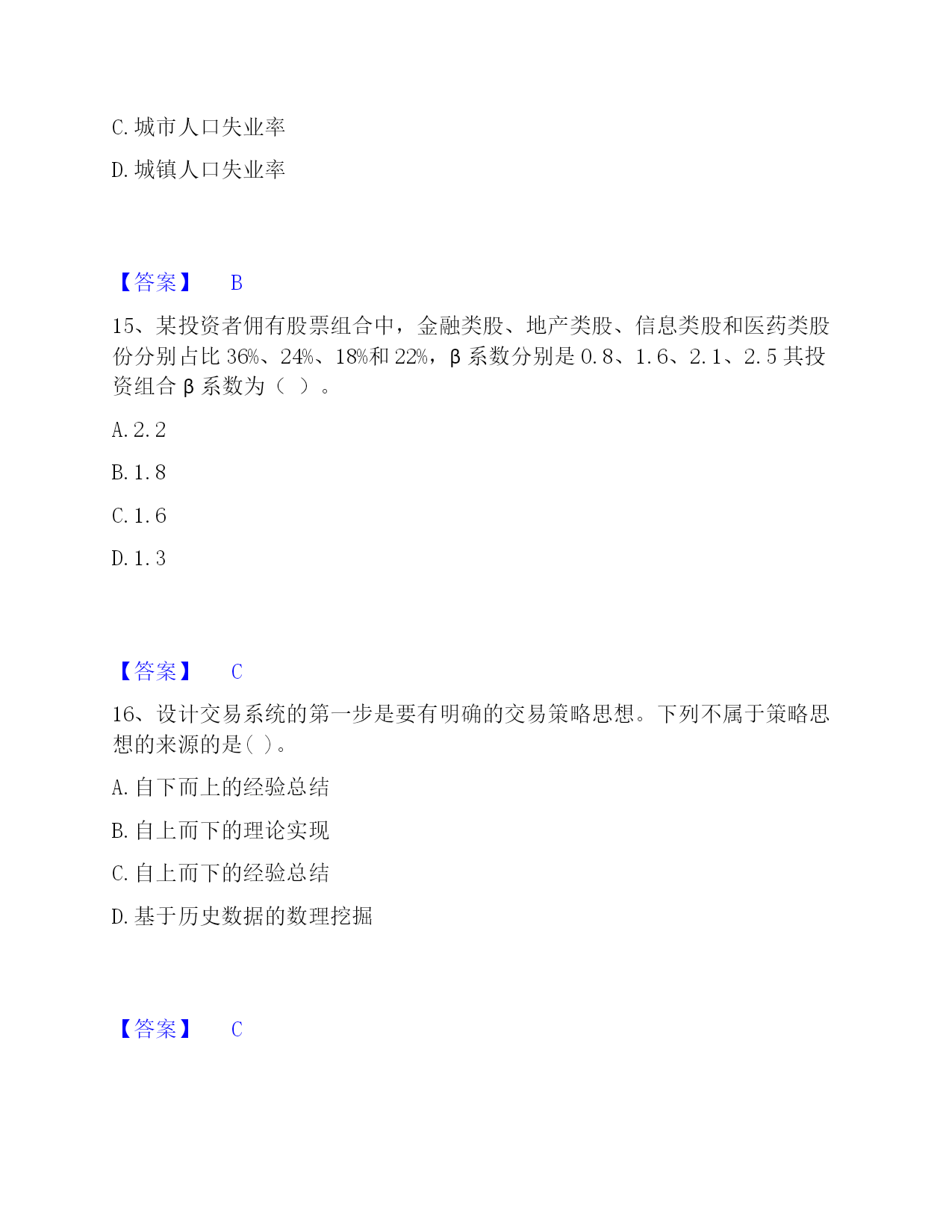 C. 城市人口失业率

D. 城镇人口失业率

【答案】 B

15、某投资者佣有股票组合中，金融类股、地产类股、信息类股和医药类股份分别占比 36%、24%、18%和 22%，β 系数分别是 0.8、1.6、2.1、2.5 其投资组合 β 系数为（ ）。

A. 2.2

B. 1.8

C. 1.6

D. 1.3

【答案】 C

16、设计交易系统的第一步是要有明确的交易策略思想。下列不属于策略思想的来源的是( )。

A. 自下而上的经验总结

B. 自上而下的理论实现

C. 自上而下的经验总结

D. 基于历史数据的数理挖掘

【答案】 C